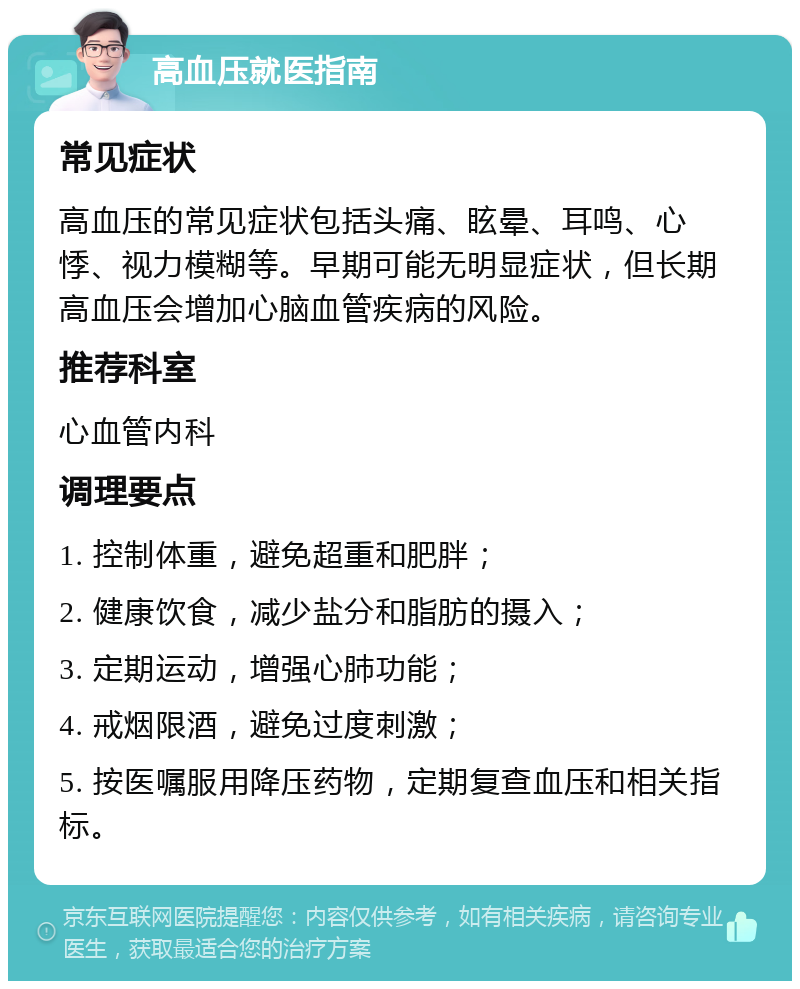 高血压就医指南

常见症状

高血压的常见症状包括头痛、眩晕、耳鸣、心悸、视力模糊等。早期可能无明显症状，但长期高血压会增加心脑血管疾病的风险。

推荐科室

心血管内科

调理要点

1. 控制体重，避免超重和肥胖；

2. 健康饮食，减少盐分和脂肪的摄入；

3. 定期运动，增强心肺功能；

4. 戒烟限酒，避免过度刺激；

5. 按医嘱服用降压药物，定期复查血压和相关指标。

京东互联网医院提醒您：内容仅供参考，如有相关疾病，请咨询专业医生，获取最适合您的治疗方案